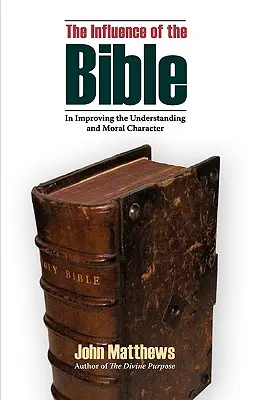 The Influence of the
Bible
In Improving the Understanding and Moral Character

LY BIBLE

John Matthews
Author of The Divine Purpose